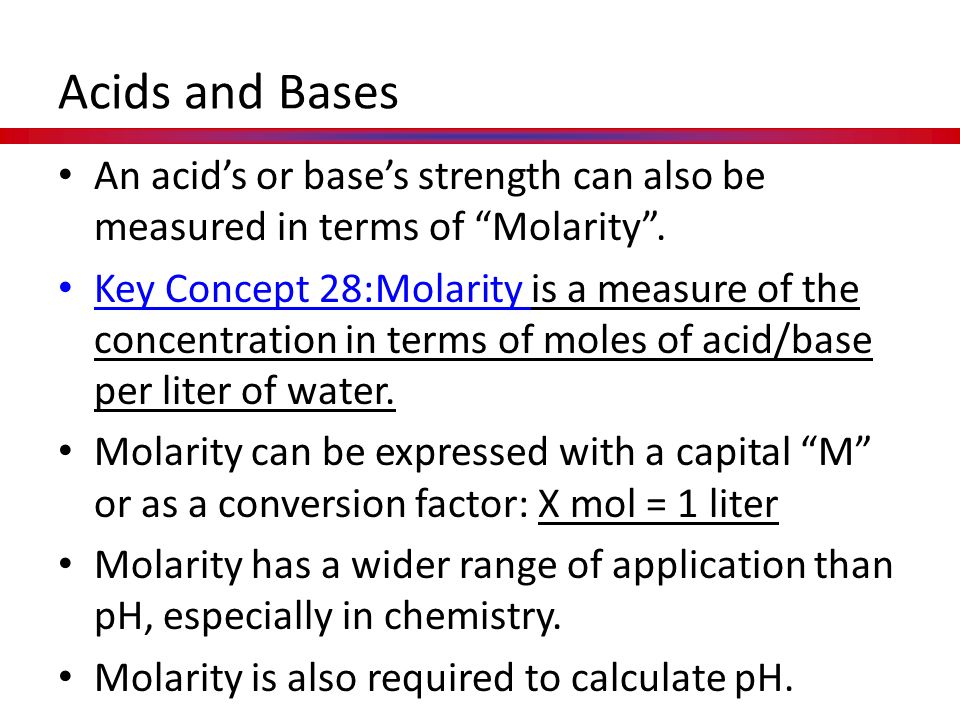 Acids and Bases

• An acid's or base's strength can also be measured in terms of "Molarity".

• Key Concept 28:Molarity is a measure of the concentration in terms of moles of acid/base per liter of water.

• Molarity can be expressed with a capital "M" or as a conversion factor: X mol = 1 liter

• Molarity has a wider range of application than pH, especially in chemistry.

• Molarity is also required to calculate pH.